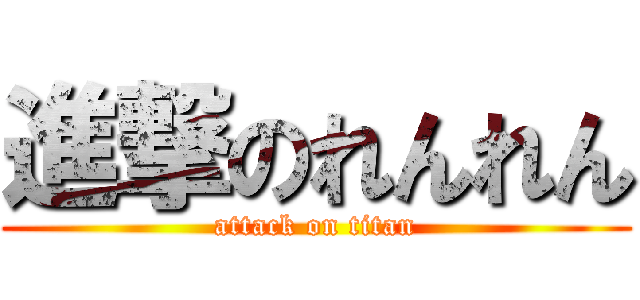 進撃のれんれん
attack on titan